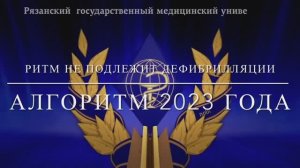 Рязанский государственный медицинский униве

РИТМ НЕ ПОДЛЕЖИТ ДЕФИБРИЛЛЯЦИИ

АЛГОРИТМ 2023 ГОДА